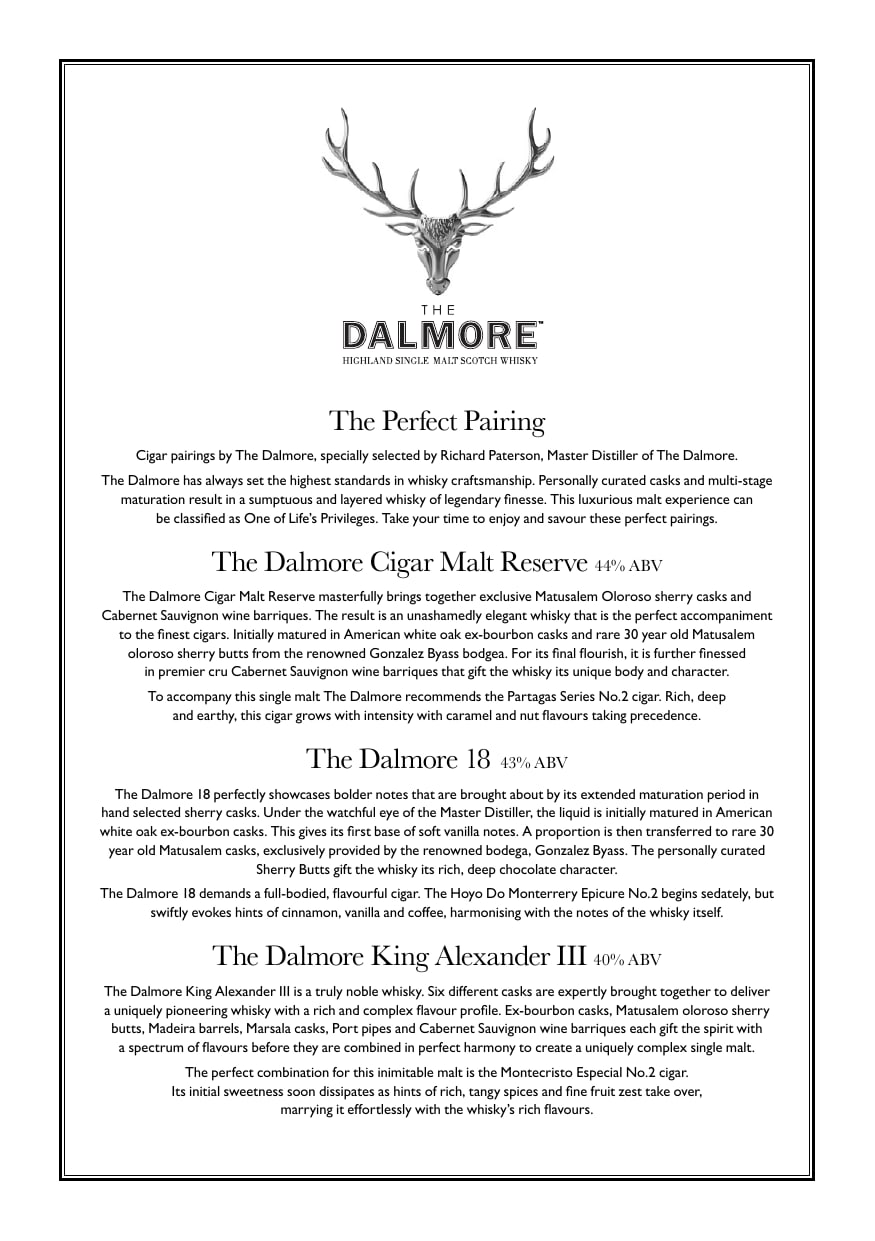 THE
DALMORE™
HIGHLAND SINGLE MALT SCOTCH WHISKY

The Perfect Pairing

Cigar pairings by The Dalmore, specially selected by Richard Paterson, Master Distiller of The Dalmore.

The Dalmore has always set the highest standards in whisky craftsmanship. Personally curated casks and multi-stage maturation result in a sumptuous and layered whisky of legendary finesse. This luxurious malt experience can be classified as One of Life's Privileges. Take your time to enjoy and savour these perfect pairings.

The Dalmore Cigar Malt Reserve 44% ABV

The Dalmore Cigar Malt Reserve masterfully brings together exclusive Matusalem Oloroso sherry casks and Cabernet Sauvignon wine barriques. The result is an unashamedly elegant whisky that is the perfect accompaniment to the finest cigars. Initially matured in American white oak ex-bourbon casks and rare 30 year old Matusalem oloroso sherry butts from the renowned Gonzalez Byass bodgea. For its final flourish, it is further finessed in premier cru Cabernet Sauvignon wine barriques that gift the whisky its unique body and character.

To accompany this single malt The Dalmore recommends the Partagas Series No.2 cigar. Rich, deep and earthy, this cigar grows with intensity with caramel and nut flavours taking precedence.

The Dalmore 18 43% ABV

The Dalmore 18 perfectly showcases bolder notes that are brought about by its extended maturation period in hand selected sherry casks. Under the watchful eye of the Master Distiller, the liquid is initially matured in American white oak ex-bourbon casks. This gives its first base of soft vanilla notes. A proportion is then transferred to rare 30 year old Matusalem casks, exclusively provided by the renowned bodega, Gonzalez Byass. The personally curated Sherry Butts gift the whisky its rich, deep chocolate character.

The Dalmore 18 demands a full-bodied, flavourful cigar. The Hoyo Do Monterrery Epicure No.2 begins sedately, but swiftly evokes hints of cinnamon, vanilla and coffee, harmonising with the notes of the whisky itself.

The Dalmore King Alexander III 40% ABV

The Dalmore King Alexander III is a truly noble whisky. Six different casks are expertly brought together to deliver a uniquely pioneering whisky with a rich and complex flavour profile. Ex-bourbon casks, Matusalem oloroso sherry butts, Madeira barrels, Marsala casks, Port pipes and Cabernet Sauvignon wine barriques each gift the spirit with a spectrum of flavours before they are combined in perfect harmony to create a uniquely complex single malt.

The perfect combination for this inimitable malt is the Montecristo Especial No.2 cigar. Its initial sweetness soon dissipates as hints of rich, tangy spices and fine fruit zest take over, marrying it effortlessly with the whisky's rich flavours.